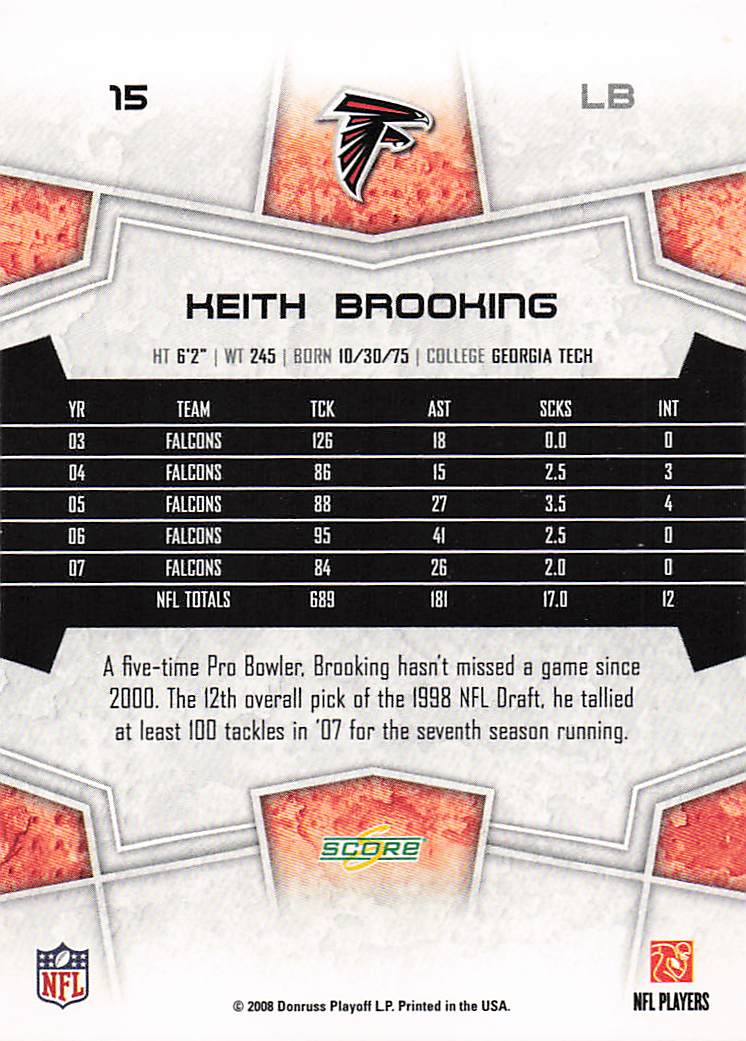 15

LB

KEITH BROOKING

HT 6'2" | WT 245 | BORN 10/30/75 | COLLEGE GEORGIA TECH

| YR | TEAM | TCK | AST | SCKS | INT |
|---|---|---|---|---|---|
| 03 | FALCONS | 126 | 18 | 0.0 | 0 |
| 04 | FALCONS | 86 | 15 | 2.5 | 3 |
| 05 | FALCONS | 88 | 27 | 3.5 | 4 |
| 06 | FALCONS | 95 | 41 | 2.5 | 0 |
| 07 | FALCONS | 84 | 26 | 2.0 | 0 |
| | NFL TOTALS | 689 | 181 | 17.0 | 12 |

A five-time Pro Bowler, Brooking hasn't missed a game since 2000. The 12th overall pick of the 1998 NFL Draft, he tallied at least 100 tackles in '07 for the seventh season running.

SCORE

NFL

© 2008 Donruss Playoff L.P. Printed in the USA.

NFL PLAYERS